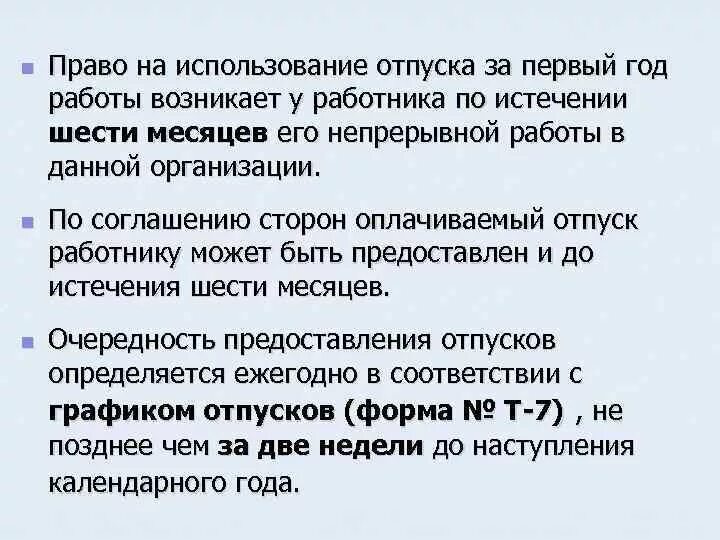 Право на использование отпуска за первый год работы возникает у работника по истечении шести месяцев его непрерывной работы в данной организации.

По соглашению сторон оплачиваемый отпуск работнику может быть предоставлен и до истечения шести месяцев.

Очередность предоставления отпусков определяется ежегодно в соответствии с графиком отпусков (форма № Т-7) , не позднее чем за две недели до наступления календарного года.